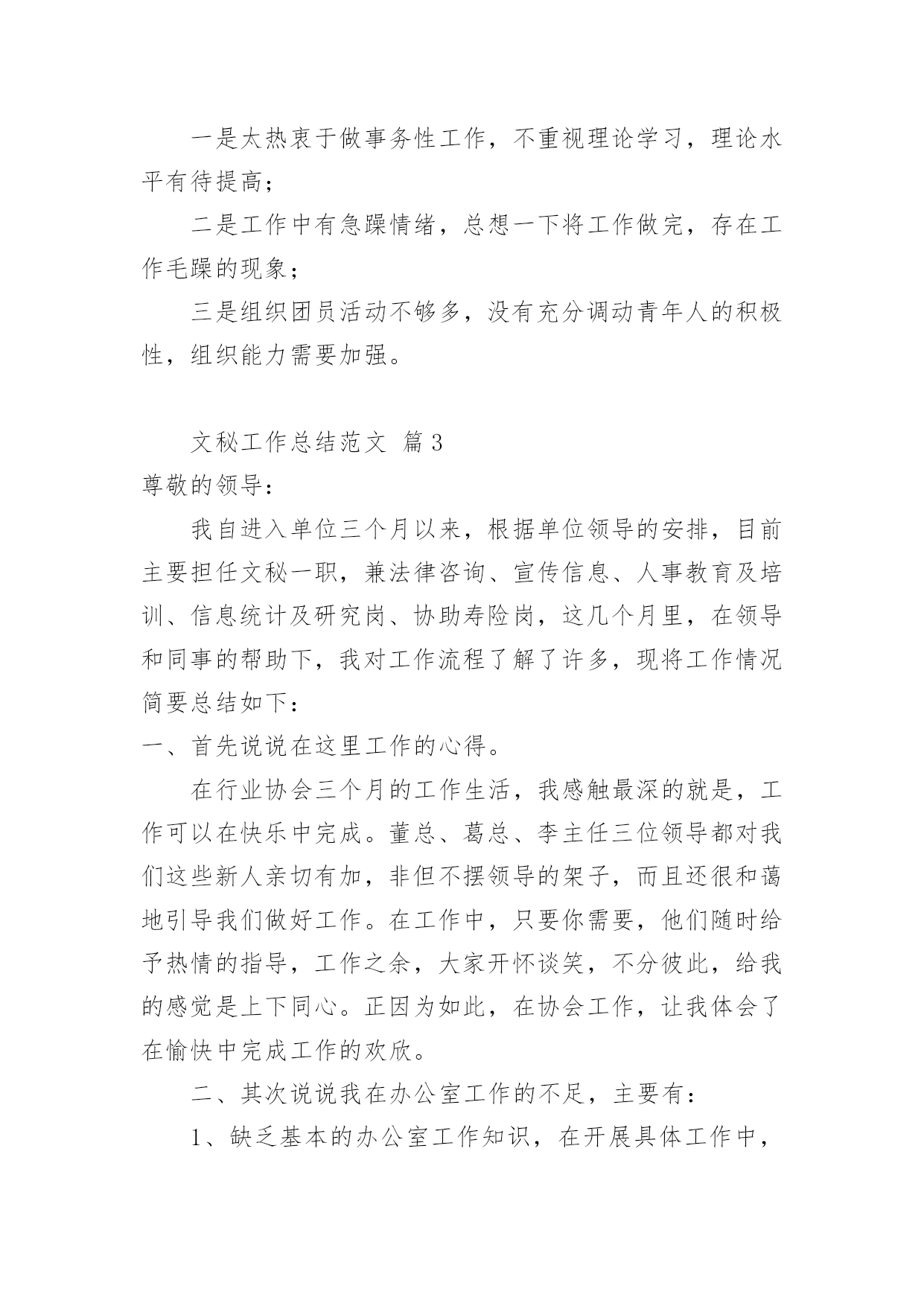 一是太热衷于做事务性工作，不重视理论学习，理论水平有待提高；

二是工作中有急躁情绪，总想一下将工作做完，存在工作毛躁的现象；

三是组织团员活动不够多，没有充分调动青年人的积极性，组织能力需要加强。

文秘工作总结范文 篇3

尊敬的领导：

我自进入单位三个月以来，根据单位领导的安排，目前主要担任文秘一职，兼法律咨询、宣传信息、人事教育及培训、信息统计及研究岗、协助寿险岗，这几个月里，在领导和同事的帮助下，我对工作流程了解了许多，现将工作情况简要总结如下：

一、首先说说在这里工作的心得。

在行业协会三个月的工作生活，我感触最深的就是，工作可以在快乐中完成。董总、葛总、李主任三位领导都对我们这些新人亲切有加，非但不摆领导的架子，而且还很和蔼地引导我们做好工作。在工作中，只要你需要，他们随时给予热情的指导，工作之余，大家开怀谈笑，不分彼此，给我的感觉是上下同心。正因为如此，在协会工作，让我体会了在愉快中完成工作的欢欣。

二、其次说说我在办公室工作的不足，主要有：

1、缺乏基本的办公室工作知识，在开展具体工作中，